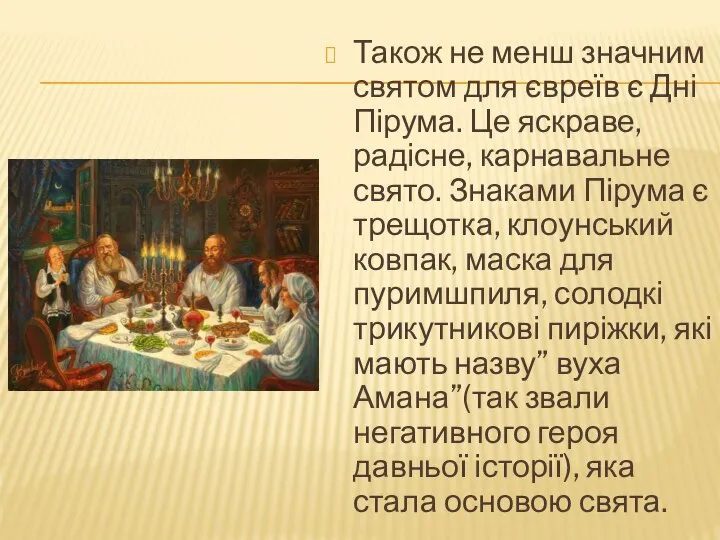 Також не менш значним святом для євреїв є Дні Пірума. Це яскраве, радісне, карнавальне свято. Знаками Пірума є трещотка, клоунський ковпак, маска для пуримшпиля, солодкі трикутникові пиріжки, які мають назву” вуха Амана”(так звали негативного героя давньої історії), яка стала основою свята.